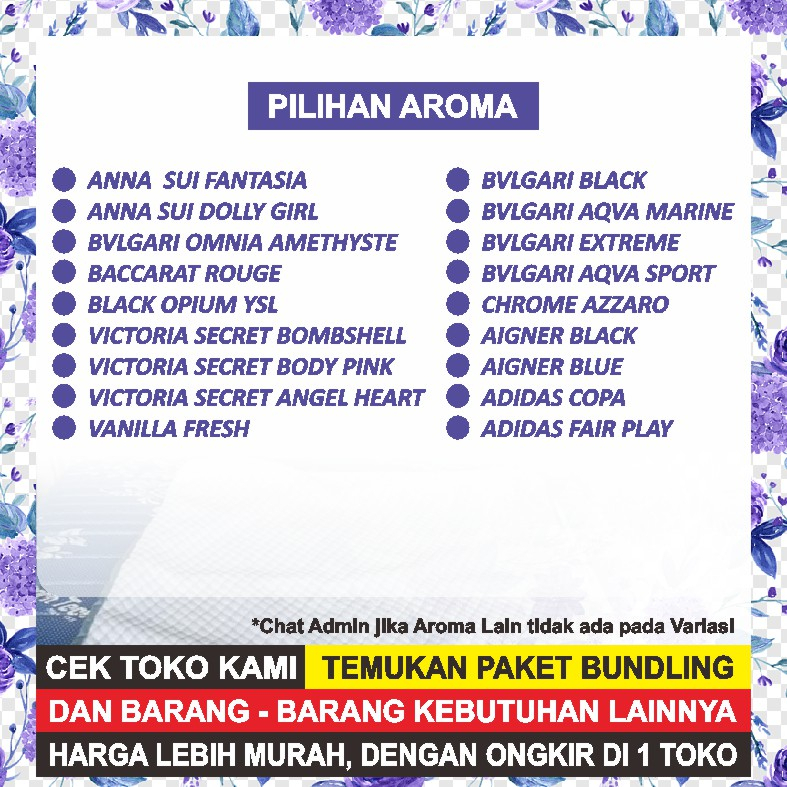 PILIHAN AROMA

ANNA SUI FANTASIA
ANNA SUI DOLLY GIRL
BVLGARI OMNIA AMETHYSTE
BACCARAT ROUGE
BLACK OPIUM YSL
VICTORIA SECRET BOMBSHELL
VICTORIA SECRET BODY PINK
VICTORIA SECRET ANGEL HEART
VANILLA FRESH

BVLGARI BLACK
BVLGARI AQVA MARINE
BVLGARI EXTREME
BVLGARI AQVA SPORT
CHROME AZZARO
AIGNER BLACK
AIGNER BLUE
ADIDAS COPA
ADIDAS FAIR PLAY

*Chat Admin jika Aroma Lain tidak ada pada Variasi

CEK TOKO KAMI TEMUKAN PAKET BUNDLING
DAN BARANG - BARANG KEBUTUHAN LAINNYA
HARGA LEBIH MURAH, DENGAN ONGKIR DI 1 TOKO